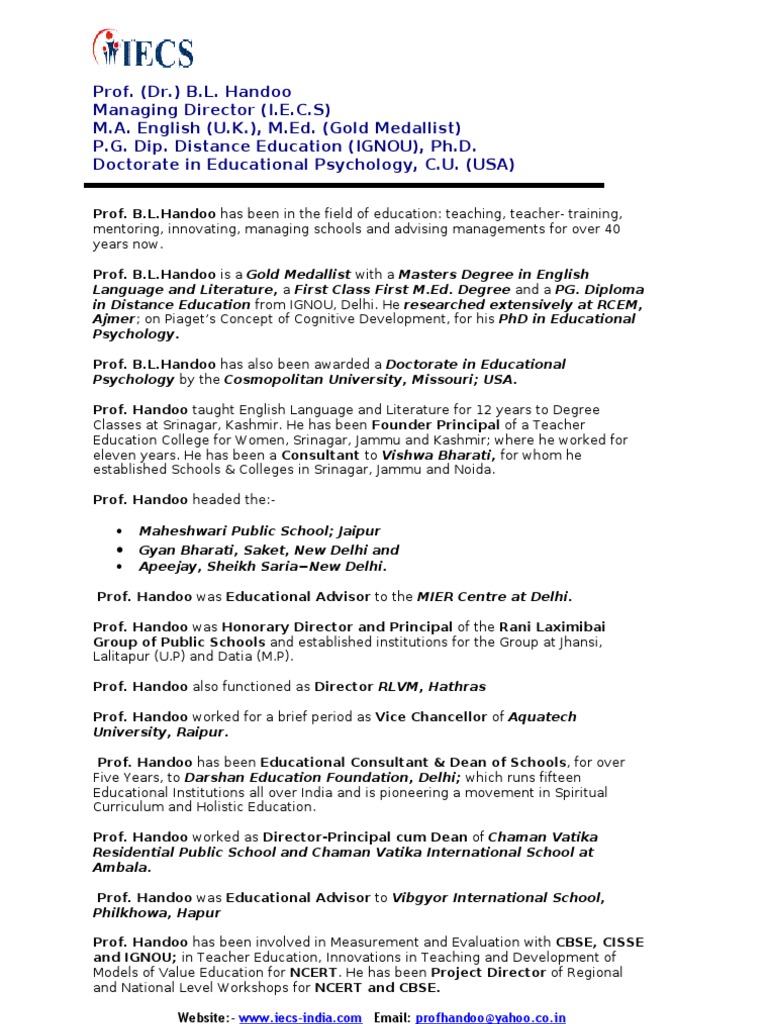 IECS

Prof. (Dr.) B.L. Handoo
Managing Director (I.E.C.S)
M.A. English (U.K.), M.Ed. (Gold Medallist)
P.G. Dip. Distance Education (IGNOU), Ph.D.
Doctorate in Educational Psychology, C.U. (USA)

Prof. B.L.Handoo has been in the field of education: teaching, teacher- training, mentoring, innovating, managing schools and advising managements for over 40 years now.

Prof. B.L.Handoo is a Gold Medallist with a Masters Degree in English Language and Literature, a First Class First M.Ed. Degree and a PG. Diploma in Distance Education from IGNOU, Delhi. He researched extensively at RCEM, Ajmer; on Piaget's Concept of Cognitive Development, for his PhD in Educational Psychology.

Prof. B.L.Handoo has also been awarded a Doctorate in Educational Psychology by the Cosmopolitan University, Missouri; USA.

Prof. Handoo taught English Language and Literature for 12 years to Degree Classes at Srinagar, Kashmir. He has been Founder Principal of a Teacher Education College for Women, Srinagar, Jammu and Kashmir; where he worked for eleven years. He has been a Consultant to Vishwa Bharati, for whom he established Schools & Colleges in Srinagar, Jammu and Noida.

Prof. Handoo headed the:-

• Maheshwari Public School; Jaipur
• Gyan Bharati, Saket, New Delhi and
• Apeejay, Sheikh Saria–New Delhi.

Prof. Handoo was Educational Advisor to the MIER Centre at Delhi.

Prof. Handoo was Honorary Director and Principal of the Rani Laximibai Group of Public Schools and established institutions for the Group at Jhansi, Lalitapur (U.P) and Datia (M.P).

Prof. Handoo also functioned as Director RLVM, Hathras

Prof. Handoo worked for a brief period as Vice Chancellor of Aquatech University, Raipur.

Prof. Handoo has been Educational Consultant & Dean of Schools, for over Five Years, to Darshan Education Foundation, Delhi; which runs fifteen Educational Institutions all over India and is pioneering a movement in Spiritual Curriculum and Holistic Education.

Prof. Handoo worked as Director-Principal cum Dean of Chaman Vatika Residential Public School and Chaman Vatika International School at Ambala.

Prof. Handoo was Educational Advisor to Vibgyor International School, Philkhowa, Hapur

Prof. Handoo has been involved in Measurement and Evaluation with CBSE, CISSE and IGNOU; in Teacher Education, Innovations in Teaching and Development of Models of Value Education for NCERT. He has been Project Director of Regional and National Level Workshops for NCERT and CBSE.

Website:- www.iecs-india.com Email: profhandoo@yahoo.co.in